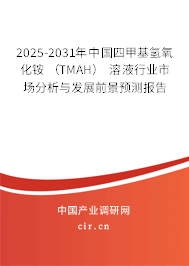 2025-2031年中国四甲基氢氧化铵（TMAH）溶液行业市场分析与发展前景预测报告

中国产业调研网

cir.cn